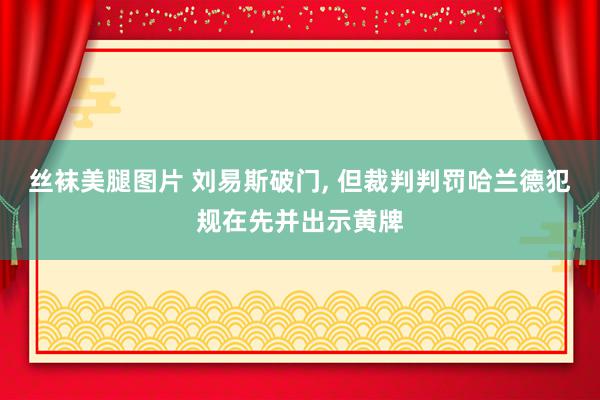 丝袜美腿图片 刘易斯破门, 但裁判判罚哈兰德犯规在先并出示黄牌